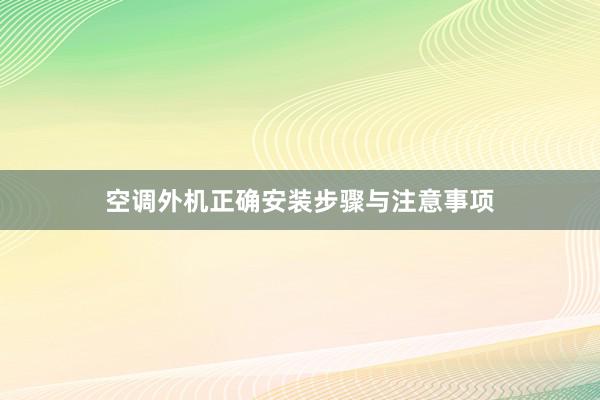 空调外机正确安装步骤与注意事项